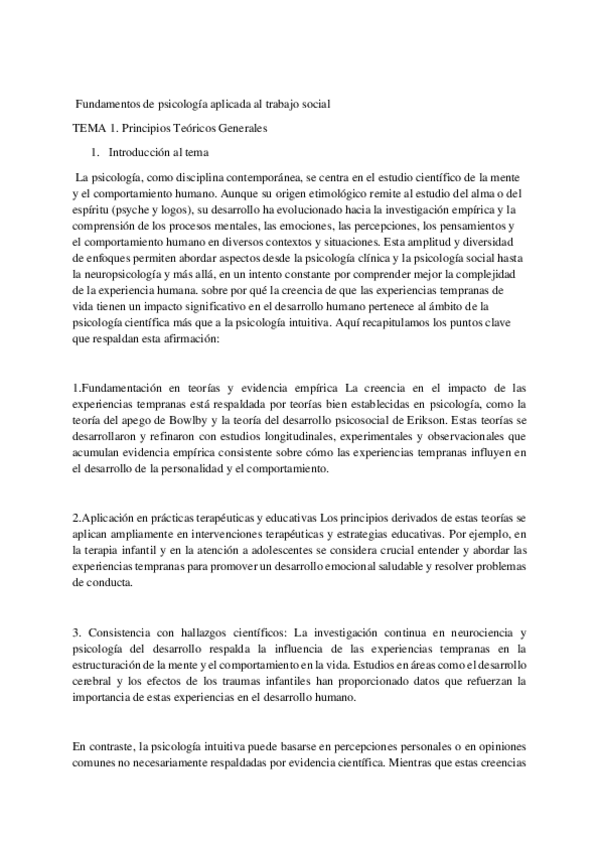 Fundamentos de psicología aplicada al trabajo social

TEMA 1. Principios Teóricos Generales

1. Introducción al tema

La psicología, como disciplina contemporánea, se centra en el estudio científico de la mente y el comportamiento humano. Aunque su origen etimológico remite al estudio del alma o del espíritu (psyche y logos), su desarrollo ha evolucionado hacia la investigación empírica y la comprensión de los procesos mentales, las emociones, las percepciones, los pensamientos y el comportamiento humano en diversos contextos y situaciones. Esta amplitud y diversidad de enfoques permiten abordar aspectos desde la psicología clínica y la psicología social hasta la neuropsicología y más allá, en un intento constante por comprender mejor la complejidad de la experiencia humana. sobre por qué la creencia de que las experiencias tempranas de vida tienen un impacto significativo en el desarrollo humano pertenece al ámbito de la psicología científica más que a la psicología intuitiva. Aquí recapitulamos los puntos clave que respaldan esta afirmación:

1.Fundamentación en teorías y evidencia empírica La creencia en el impacto de las experiencias tempranas está respaldada por teorías bien establecidas en psicología, como la teoría del apego de Bowlby y la teoría del desarrollo psicosocial de Erikson. Estas teorías se desarrollaron y refinaron con estudios longitudinales, experimentales y observacionales que acumulan evidencia empírica consistente sobre cómo las experiencias tempranas influyen en el desarrollo de la personalidad y el comportamiento.

2.Aplicación en prácticas terapéuticas y educativas Los principios derivados de estas teorías se aplican ampliamente en intervenciones terapéuticas y estrategias educativas. Por ejemplo, en la terapia infantil y en la atención a adolescentes se considera crucial entender y abordar las experiencias tempranas para promover un desarrollo emocional saludable y resolver problemas de conducta.

3. Consistencia con hallazgos científicos: La investigación continua en neurociencia y psicología del desarrollo respalda la influencia de las experiencias tempranas en la estructuración de la mente y el comportamiento en la vida. Estudios en áreas como el desarrollo cerebral y los efectos de los traumas infantiles han proporcionado datos que refuerzan la importancia de estas experiencias en el desarrollo humano.

En contraste, la psicología intuitiva puede basarse en percepciones personales o en opiniones comunes no necesariamente respaldadas por evidencia científica. Mientras que estas creencias